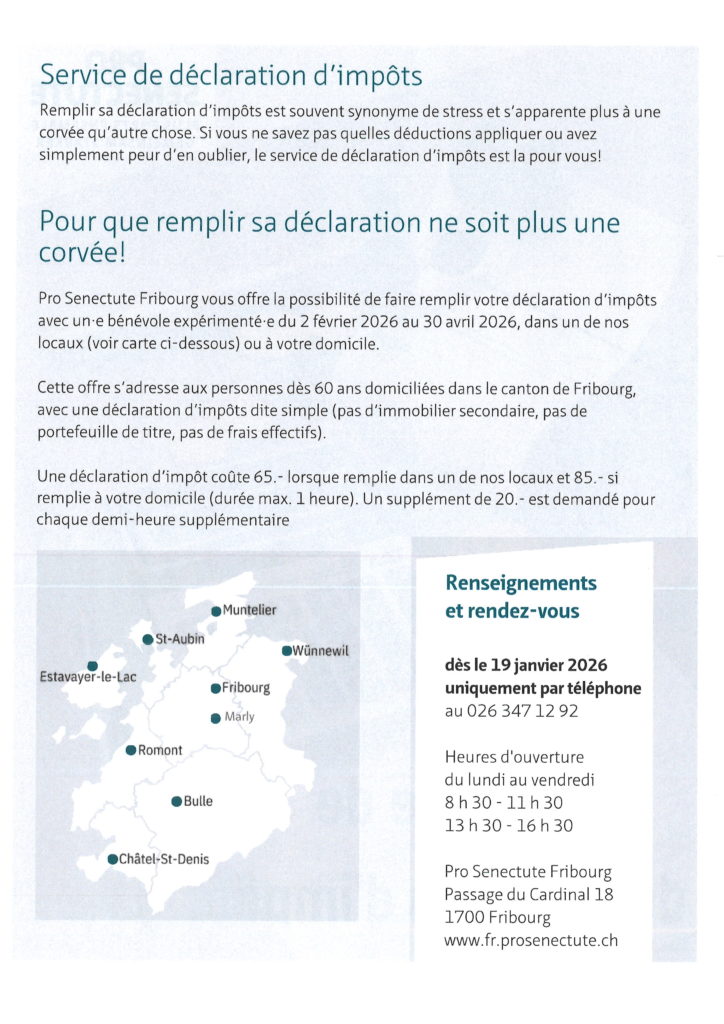 Service de déclaration d'impôts

Remplir sa déclaration d'impôts est souvent synonyme de stress et s'apparente plus à une corvée qu'autre chose. Si vous ne savez pas quelles déductions appliquer ou avez simplement peur d'en oublier, le service de déclaration d'impôts est la pour vous!

Pour que remplir sa déclaration ne soit plus une corvée!

Pro Senectute Fribourg vous offre la possibilité de faire remplir votre déclaration d'impôts avec un·e bénévole expérimenté·e du 2 février 2026 au 30 avril 2026, dans un de nos locaux (voir carte ci-dessous) ou à votre domicile.

Cette offre s'adresse aux personnes dès 60 ans domiciliées dans le canton de Fribourg, avec une déclaration d'impôts dite simple (pas d'immobilier secondaire, pas de portefeuille de titre, pas de frais effectifs).

Une déclaration d'impôt coûte 65.- lorsque remplie dans un de nos locaux et 85.- si remplie à votre domicile (durée max. 1 heure). Un supplément de 20.- est demandé pour chaque demi-heure supplémentaire

Muntelier
St-Aubin
Wünnewil
Estavayer-le-Lac
Fribourg
Marly
Romont
Bulle
Châtel-St-Denis

Renseignements et rendez-vous

dès le 19 janvier 2026
uniquement par téléphone
au 026 347 12 92

Heures d'ouverture
du lundi au vendredi
8 h 30 - 11 h 30
13 h 30 - 16 h 30

Pro Senectute Fribourg
Passage du Cardinal 18
1700 Fribourg
www.fr.prosenectute.ch